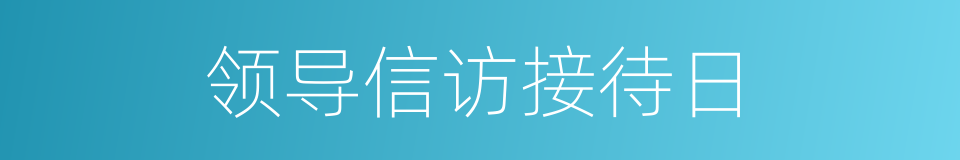 领导信访接待日